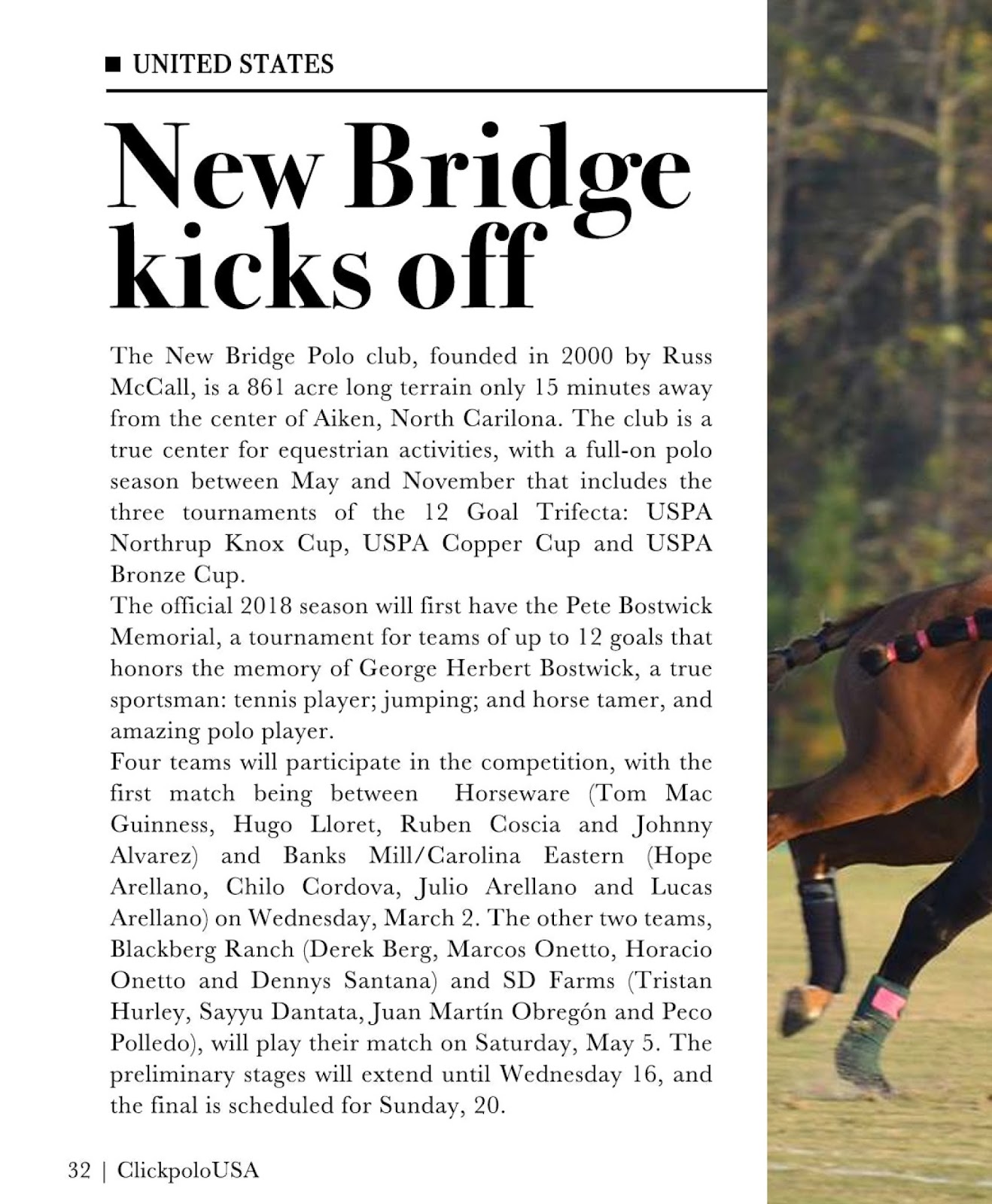 UNITED STATES

New Bridge kicks off

The New Bridge Polo club, founded in 2000 by Russ McCall, is a 861 acre long terrain only 15 minutes away from the center of Aiken, North Carilona. The club is a true center for equestrian activities, with a full-on polo season between May and November that includes the three tournaments of the 12 Goal Trifecta: USPA Northrup Knox Cup, USPA Copper Cup and USPA Bronze Cup.
The official 2018 season will first have the Pete Bostwick Memorial, a tournament for teams of up to 12 goals that honors the memory of George Herbert Bostwick, a true sportsman: tennis player; jumping; and horse tamer, and amazing polo player.
Four teams will participate in the competition, with the first match being between Horseware (Tom Mac Guinness, Hugo Lloret, Ruben Coscia and Johnny Alvarez) and Banks Mill/Carolina Eastern (Hope Arellano, Chilo Cordova, Julio Arellano and Lucas Arellano) on Wednesday, March 2. The other two teams, Blackberg Ranch (Derek Berg, Marcos Onetto, Horacio Onetto and Dennys Santana) and SD Farms (Tristan Hurley, Sayyu Dantata, Juan Martín Obregón and Peco Polledo), will play their match on Saturday, May 5. The preliminary stages will extend until Wednesday 16, and the final is scheduled for Sunday, 20.

32 | ClickpoloUSA